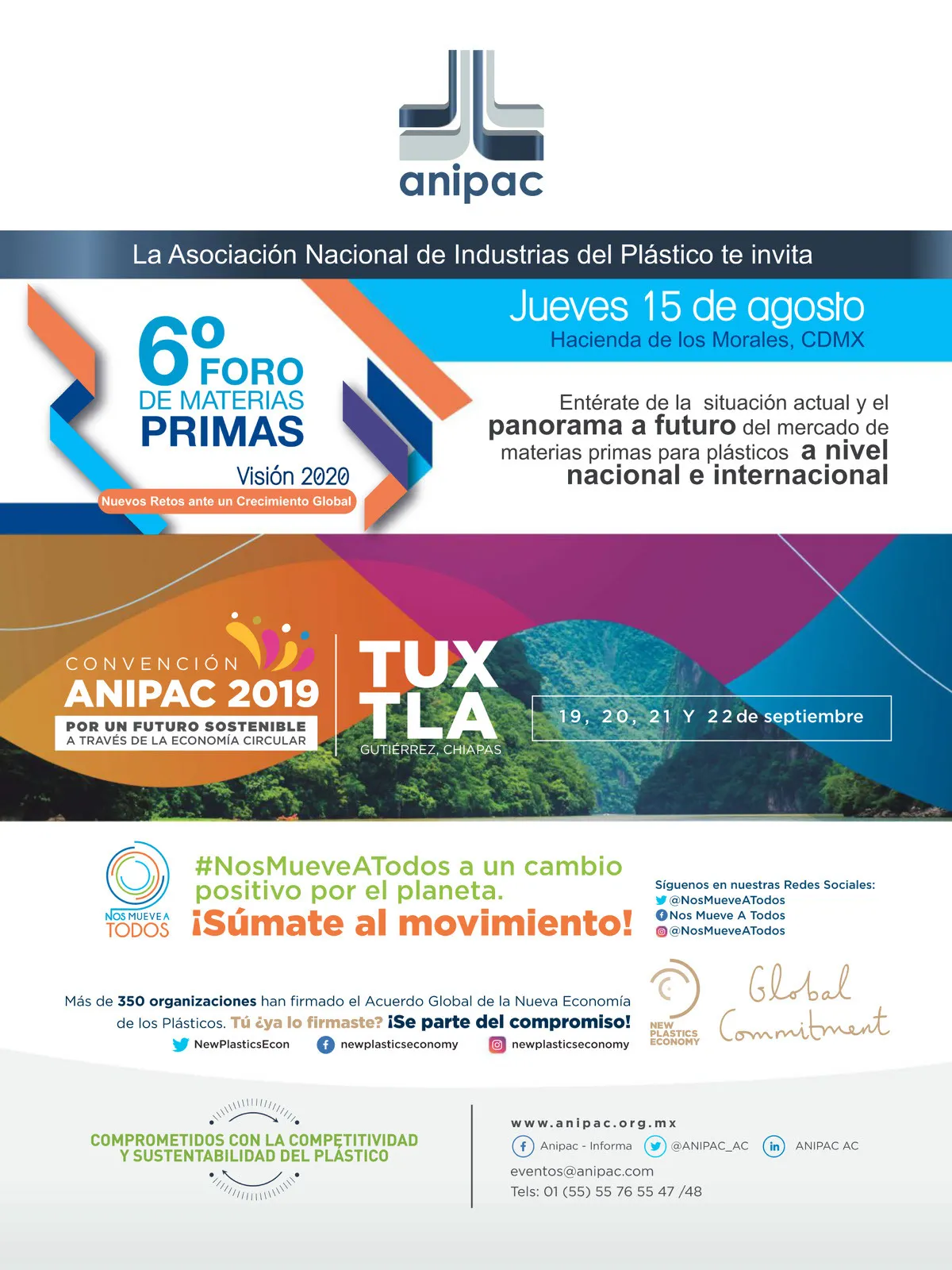 anipac

La Asociación Nacional de Industrias del Plástico te invita

6º FORO DE MATERIAS PRIMAS
Visión 2020
Nuevos Retos ante un Crecimiento Global

Jueves 15 de agosto
Hacienda de los Morales, CDMX

Entérate de la situación actual y el panorama a futuro del mercado de materias primas para plásticos a nivel nacional e internacional

CONVENCIÓN ANIPAC 2019
POR UN FUTURO SOSTENIBLE
A TRAVÉS DE LA ECONOMÍA CIRCULAR

TUX TLA
GUTIÉRREZ, CHIAPAS

19, 20, 21 Y 22 de septiembre

NOS MUEVE A TODOS

#NosMueveATodos a un cambio positivo por el planeta.
¡Súmate al movimiento!

Síguenos en nuestras Redes Sociales:
@NosMueveATodos
Nos Mueve A Todos
@NosMueveATodos

Más de 350 organizaciones han firmado el Acuerdo Global de la Nueva Economía de los Plásticos. Tú ¿ya lo firmaste? ¡Se parte del compromiso!
NewPlasticsEcon newplasticseconomy newplasticseconomy

NEW PLASTICS ECONOMY
Global Commitment

COMPROMETIDOS CON LA COMPETITIVIDAD Y SUSTENTABILIDAD DEL PLÁSTICO

www.anipac.org.mx
Anipac - Informa @ANIPAC_AC ANIPAC AC
eventos@anipac.com
Tels: 01 (55) 55 76 55 47 /48